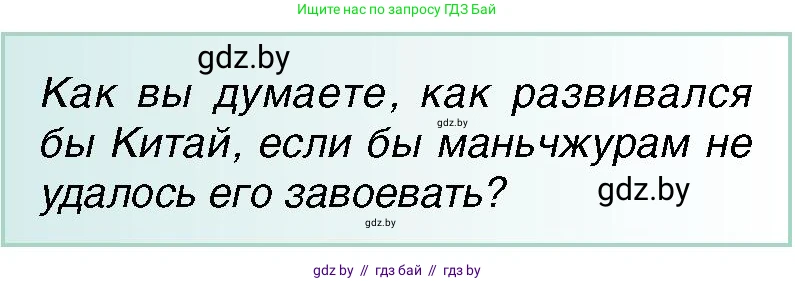 Ищите нас по запросу ГДЗ Бай

gdz.by

Как вы думаете, как развивался бы Китай, если бы маньчжурам не удалось его завоевать?

gdz.by

gdz.by

gdz.by

gdz by // гдз бай // гдз by